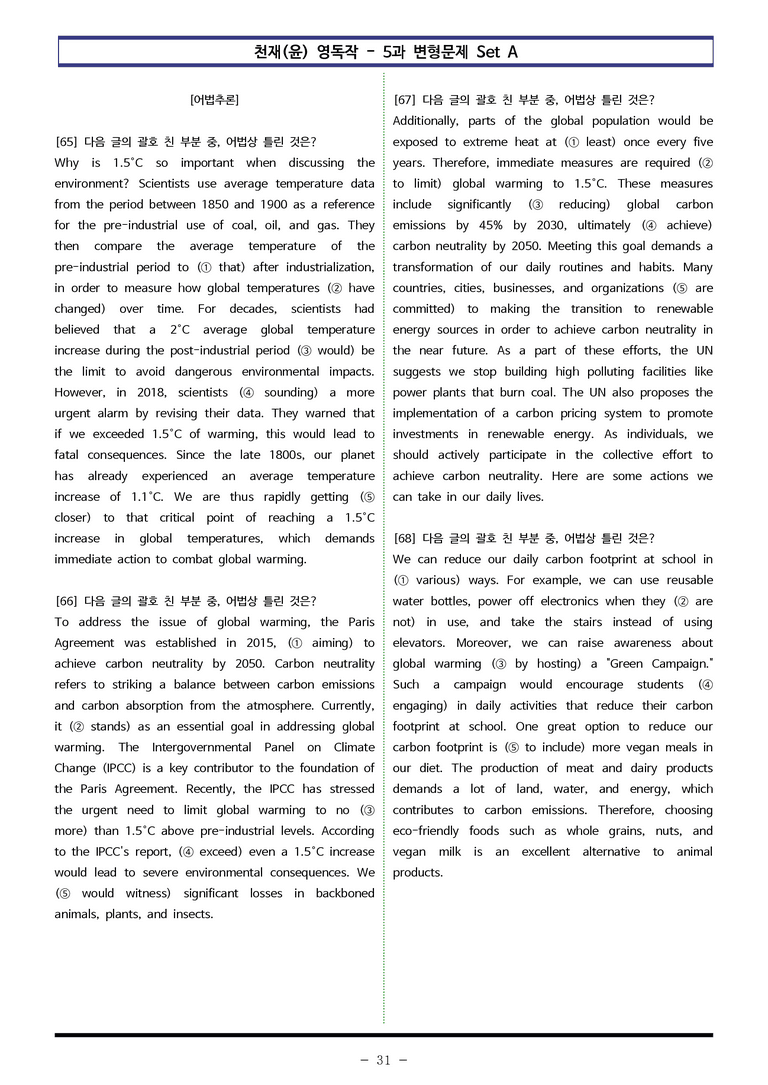 천재(윤) 영독작 - 5과 변형문제 Set A

[어법추론]

[65] 다음 글의 괄호 친 부분 중, 어법상 틀린 것은?
Why is 1.5°C so important when discussing the environment? Scientists use average temperature data from the period between 1850 and 1900 as a reference for the pre-industrial use of coal, oil, and gas. They then compare the average temperature of the pre-industrial period to (① that) after industrialization, in order to measure how global temperatures (② have changed) over time. For decades, scientists had believed that a 2°C average global temperature increase during the post-industrial period (③ would) be the limit to avoid dangerous environmental impacts. However, in 2018, scientists (④ sounding) a more urgent alarm by revising their data. They warned that if we exceeded 1.5°C of warming, this would lead to fatal consequences. Since the late 1800s, our planet has already experienced an average temperature increase of 1.1°C. We are thus rapidly getting (⑤ closer) to that critical point of reaching a 1.5°C increase in global temperatures, which demands immediate action to combat global warming.

[66] 다음 글의 괄호 친 부분 중, 어법상 틀린 것은?
To address the issue of global warming, the Paris Agreement was established in 2015, (① aiming) to achieve carbon neutrality by 2050. Carbon neutrality refers to striking a balance between carbon emissions and carbon absorption from the atmosphere. Currently, it (② stands) as an essential goal in addressing global warming. The Intergovernmental Panel on Climate Change (IPCC) is a key contributor to the foundation of the Paris Agreement. Recently, the IPCC has stressed the urgent need to limit global warming to no (③ more) than 1.5°C above pre-industrial levels. According to the IPCC's report, (④ exceed) even a 1.5°C increase would lead to severe environmental consequences. We (⑤ would witness) significant losses in backboned animals, plants, and insects.

[67] 다음 글의 괄호 친 부분 중, 어법상 틀린 것은?
Additionally, parts of the global population would be exposed to extreme heat at (① least) once every five years. Therefore, immediate measures are required (② to limit) global warming to 1.5°C. These measures include significantly (③ reducing) global carbon emissions by 45% by 2030, ultimately (④ achieve) carbon neutrality by 2050. Meeting this goal demands a transformation of our daily routines and habits. Many countries, cities, businesses, and organizations (⑤ are committed) to making the transition to renewable energy sources in order to achieve carbon neutrality in the near future. As a part of these efforts, the UN suggests we stop building high polluting facilities like power plants that burn coal. The UN also proposes the implementation of a carbon pricing system to promote investments in renewable energy. As individuals, we should actively participate in the collective effort to achieve carbon neutrality. Here are some actions we can take in our daily lives.

[68] 다음 글의 괄호 친 부분 중, 어법상 틀린 것은?
We can reduce our daily carbon footprint at school in (① various) ways. For example, we can use reusable water bottles, power off electronics when they (② are not) in use, and take the stairs instead of using elevators. Moreover, we can raise awareness about global warming (③ by hosting) a "Green Campaign." Such a campaign would encourage students (④ engaging) in daily activities that reduce their carbon footprint at school. One great option to reduce our carbon footprint is (⑤ to include) more vegan meals in our diet. The production of meat and dairy products demands a lot of land, water, and energy, which contributes to carbon emissions. Therefore, choosing eco-friendly foods such as whole grains, nuts, and vegan milk is an excellent alternative to animal products.

- 31 -